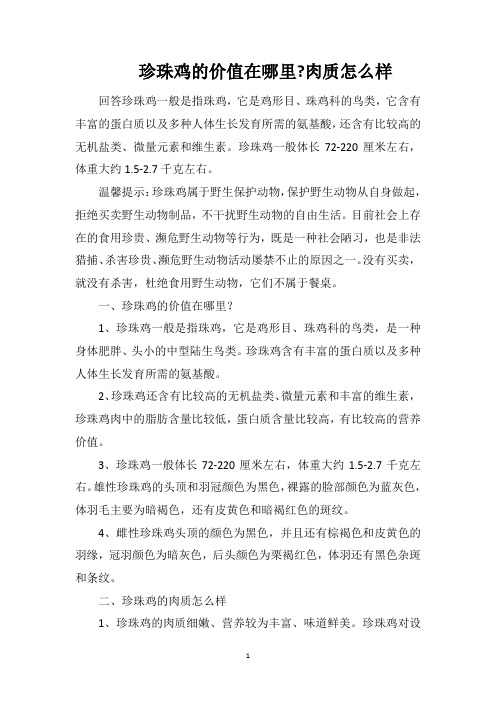 珍珠鸡的价值在哪里?肉质怎么样

回答珍珠鸡一般是指珠鸡，它是鸡形目、珠鸡科的鸟类，它含有丰富的蛋白质以及多种人体生长发育所需的氨基酸，还含有比较高的无机盐类、微量元素和维生素。珍珠鸡一般体长 72-220 厘米左右，体重大约 1.5-2.7 千克左右。

温馨提示：珍珠鸡属于野生保护动物，保护野生动物从自身做起，拒绝买卖野生动物制品，不干扰野生动物的自由生活。目前社会上存在的食用珍贵、濒危野生动物等行为，既是一种社会陋习，也是非法猎捕、杀害珍贵、濒危野生动物活动屡禁不止的原因之一。没有买卖，就没有杀害，杜绝食用野生动物，它们不属于餐桌。

一、珍珠鸡的价值在哪里？

1、珍珠鸡一般是指珠鸡，它是鸡形目、珠鸡科的鸟类，是一种身体肥胖、头小的中型陆生鸟类。珍珠鸡含有丰富的蛋白质以及多种人体生长发育所需的氨基酸。

2、珍珠鸡还含有比较高的无机盐类、微量元素和丰富的维生素，珍珠鸡肉中的脂肪含量比较低，蛋白质含量比较高，有比较高的营养价值。

3、珍珠鸡一般体长 72-220 厘米左右，体重大约 1.5-2.7 千克左右。雄性珍珠鸡的头顶和羽冠颜色为黑色，裸露的脸部颜色为蓝灰色，体羽毛主要为暗褐色，还有皮黄色和暗褐红色的斑纹。

4、雌性珍珠鸡头顶的颜色为黑色，并且还有棕褐色和皮黄色的羽缘，冠羽颜色为暗灰色，后头颜色为栗褐红色，体羽还有黑色杂斑和条纹。

二、珍珠鸡的肉质怎么样

1、珍珠鸡的肉质细嫩、营养较为丰富、味道鲜美。珍珠鸡对设

1